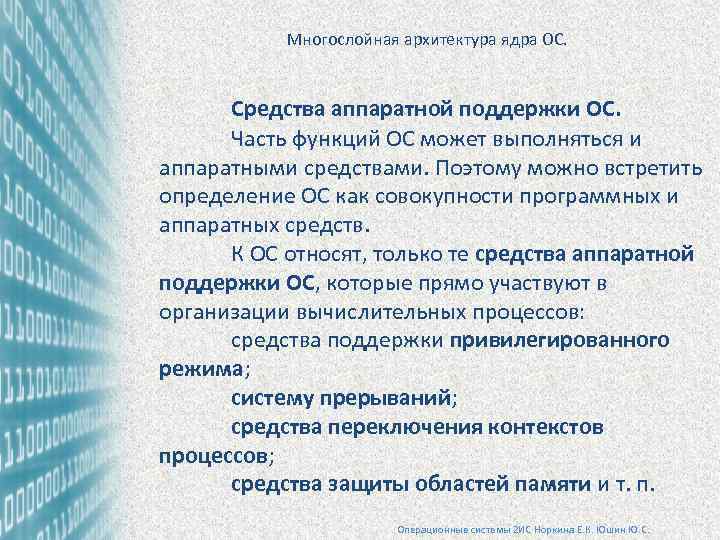 Многослойная архитектура ядра ОС.

Средства аппаратной поддержки ОС.

Часть функций ОС может выполняться и аппаратными средствами. Поэтому можно встретить определение ОС как совокупности программных и аппаратных средств.

К ОС относят, только те средства аппаратной поддержки ОС, которые прямо участвуют в организации вычислительных процессов:

средства поддержки привилегированного режима;

систему прерываний;

средства переключения контекстов процессов;

средства защиты областей памяти и т. п.

Операционные системы 2ИС Норкина Е.К. Юшин Ю.С.